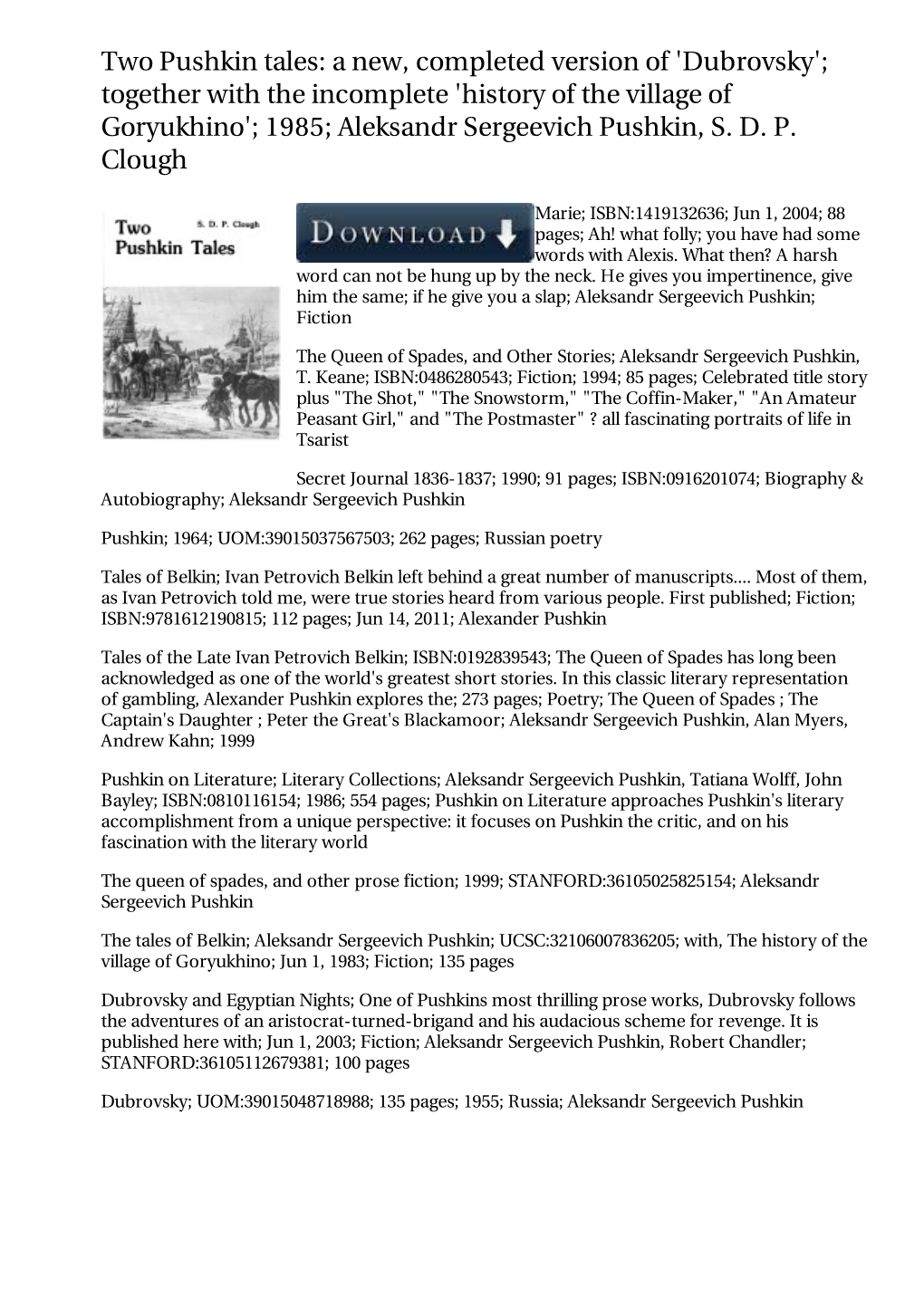 Two Pushkin tales: a new, completed version of 'Dubrovsky'; together with the incomplete 'history of the village of Goryukhino'; 1985; Aleksandr Sergeevich Pushkin, S. D. P. Clough

Two Pushkin Tales S. D. P. Clough

DOWNLOAD

Marie; ISBN:1419132636; Jun 1, 2004; 88 pages; Ah! what folly; you have had some words with Alexis. What then? A harsh word can not be hung up by the neck. He gives you impertinence, give him the same; if he give you a slap; Aleksandr Sergeevich Pushkin; Fiction

The Queen of Spades, and Other Stories; Aleksandr Sergeevich Pushkin, T. Keane; ISBN:0486280543; Fiction; 1994; 85 pages; Celebrated title story plus "The Shot," "The Snowstorm," "The Coffin-Maker," "An Amateur Peasant Girl," and "The Postmaster" ? all fascinating portraits of life in Tsarist

Secret Journal 1836-1837; 1990; 91 pages; ISBN:0916201074; Biography & Autobiography; Aleksandr Sergeevich Pushkin

Pushkin; 1964; UOM:39015037567503; 262 pages; Russian poetry

Tales of Belkin; Ivan Petrovich Belkin left behind a great number of manuscripts.... Most of them, as Ivan Petrovich told me, were true stories heard from various people. First published; Fiction; ISBN:9781612190815; 112 pages; Jun 14, 2011; Alexander Pushkin

Tales of the Late Ivan Petrovich Belkin; ISBN:0192839543; The Queen of Spades has long been acknowledged as one of the world's greatest short stories. In this classic literary representation of gambling, Alexander Pushkin explores the; 273 pages; Poetry; The Queen of Spades ; The Captain's Daughter ; Peter the Great's Blackamoor; Aleksandr Sergeevich Pushkin, Alan Myers, Andrew Kahn; 1999

Pushkin on Literature; Literary Collections; Aleksandr Sergeevich Pushkin, Tatiana Wolff, John Bayley; ISBN:0810116154; 1986; 554 pages; Pushkin on Literature approaches Pushkin's literary accomplishment from a unique perspective: it focuses on Pushkin the critic, and on his fascination with the literary world

The queen of spades, and other prose fiction; 1999; STANFORD:36105025825154; Aleksandr Sergeevich Pushkin

The tales of Belkin; Aleksandr Sergeevich Pushkin; UCSC:32106007836205; with, The history of the village of Goryukhino; Jun 1, 1983; Fiction; 135 pages

Dubrovsky and Egyptian Nights; One of Pushkins most thrilling prose works, Dubrovsky follows the adventures of an aristocrat-turned-brigand and his audacious scheme for revenge. It is published here with; Jun 1, 2003; Fiction; Aleksandr Sergeevich Pushkin, Robert Chandler; STANFORD:36105112679381; 100 pages

Dubrovsky; UOM:39015048718988; 135 pages; 1955; Russia; Aleksandr Sergeevich Pushkin